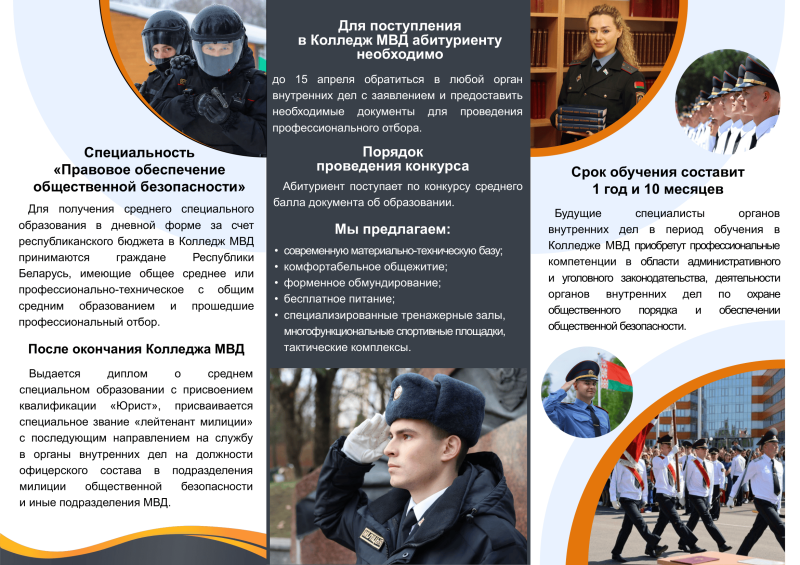 Специальность «Правовое обеспечение общественной безопасности»

Для получения среднего специального образования в дневной форме за счет республиканского бюджета в Колледж МВД принимаются граждане Республики Беларусь, имеющие общее среднее или профессионально-техническое с общим средним образованием и прошедшие профессиональный отбор.

После окончания Колледжа МВД

Выдается диплом о среднем специальном образовании с присвоением квалификации «Юрист», присваивается специальное звание «лейтенант милиции» с последующим направлением на службу в органы внутренних дел на должности офицерского состава в подразделения милиции общественной безопасности и иные подразделения МВД.

Для поступления в Колледж МВД абитуриенту необходимо

до 15 апреля обратиться в любой орган внутренних дел с заявлением и предоставить необходимые документы для проведения профессионального отбора.

Порядок проведения конкурса

Абитуриент поступает по конкурсу среднего балла документа об образовании.

Мы предлагаем:

• современную материально-техническую базу;
• комфортабельное общежитие;
• форменное обмундирование;
• бесплатное питание;
• специализированные тренажерные залы, многофункциональные спортивные площадки, тактические комплексы.

Срок обучения составит 1 год и 10 месяцев

Будущие специалисты органов внутренних дел в период обучения в Колледже МВД приобретут профессиональные компетенции в области административного и уголовного законодательства, деятельности органов внутренних дел по охране общественного порядка и обеспечении общественной безопасности.